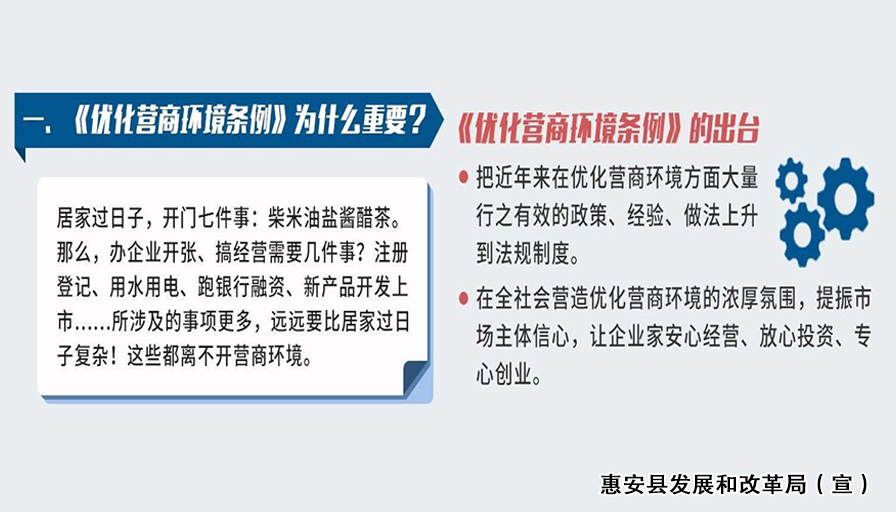 一、《优化营商环境条例》为什么重要?

居家过日子，开门七件事：柴米油盐酱醋茶。那么，办企业开张、搞经营需要几件事？注册登记、用水用电、跑银行融资、新产品开发上市……所涉及的事项更多，远远要比居家过日子复杂！这些都离不开营商环境。

《优化营商环境条例》的出台

• 把近年来在优化营商环境方面大量行之有效的政策、经验、做法上升到法规制度。

• 在全社会营造优化营商环境的浓厚氛围，提振市场主体信心，让企业家安心经营、放心投资、专心创业。

惠安县发展和改革局（宣）